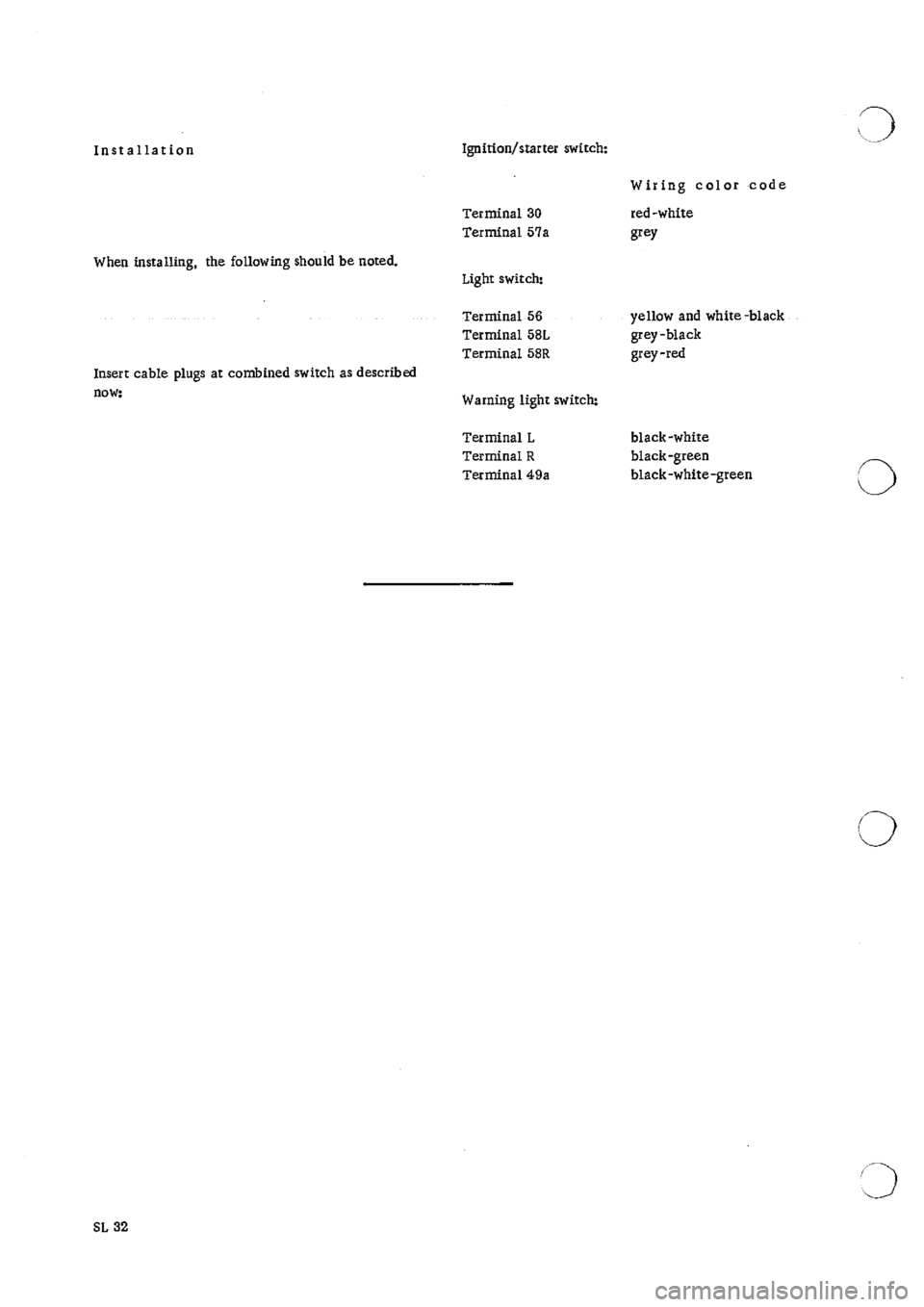 Installation

When installing, the following should be noted.

Insert cable plugs at combined switch as described now:

Ignition/starter switch:

| | Wiring color code |
|---|---|
| Terminal 30 | red-white |
| Terminal 57a | grey |

Light switch:

| | |
|---|---|
| Terminal 56 | yellow and white-black |
| Terminal 58L | grey-black |
| Terminal 58R | grey-red |

Warning light switch:

| | |
|---|---|
| Terminal L | black-white |
| Terminal R | black-green |
| Terminal 49a | black-white-green |

SL 32

carmanualsonline.info